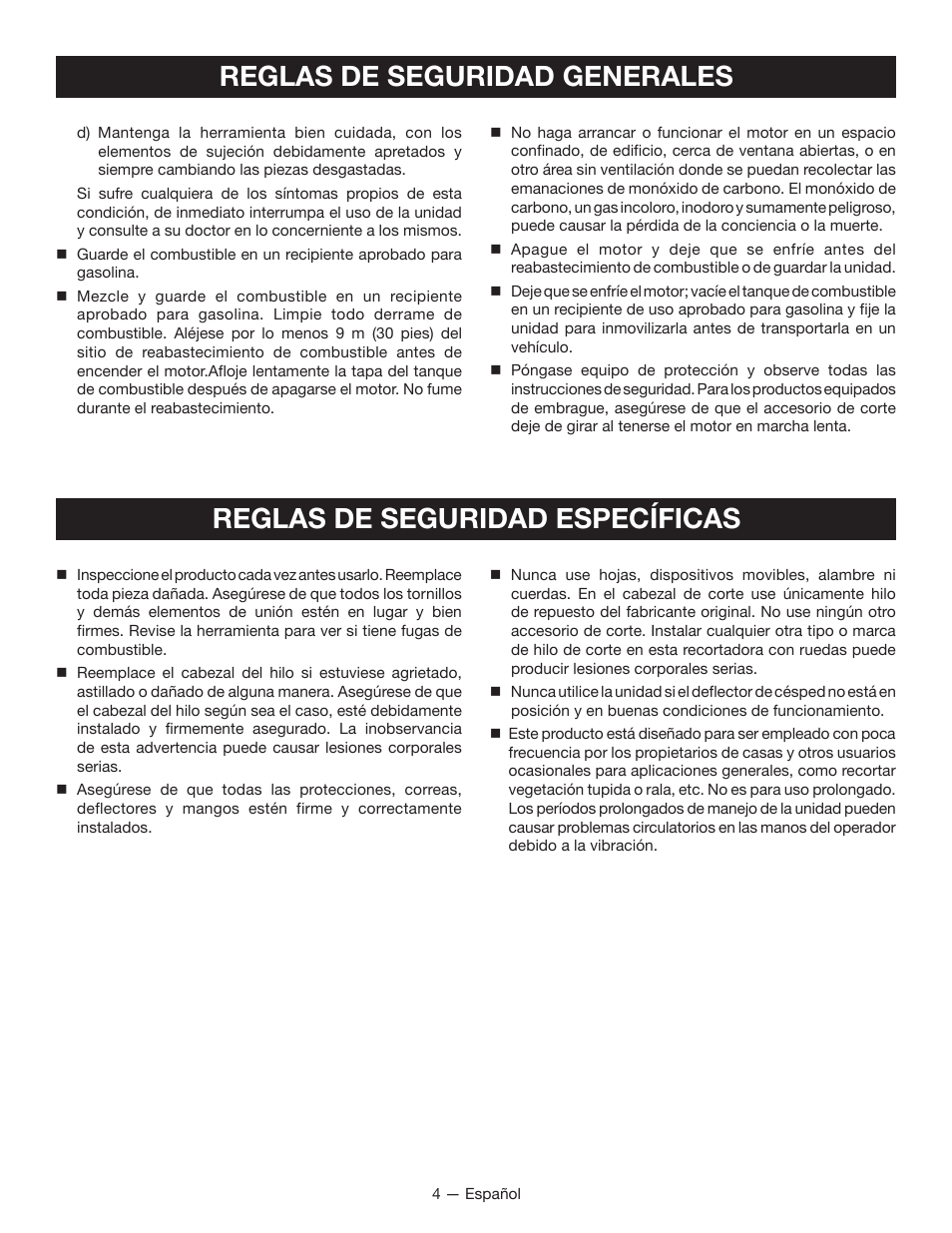 REGLAS DE SEGURIDAD GENERALES

d) Mantenga la herramienta bien cuidada, con los elementos de sujeción debidamente apretados y siempre cambiando las piezas desgastadas.

Si sufre cualquiera de los síntomas propios de esta condición, de inmediato interrumpa el uso de la unidad y consulte a su doctor en lo concerniente a los mismos.

■ Guarde el combustible en un recipiente aprobado para gasolina.

■ Mezcle y guarde el combustible en un recipiente aprobado para gasolina. Limpie todo derrame de combustible. Aléjese por lo menos 9 m (30 pies) del sitio de reabastecimiento de combustible antes de encender el motor.Afloje lentamente la tapa del tanque de combustible después de apagarse el motor. No fume durante el reabastecimiento.

■ No haga arrancar o funcionar el motor en un espacio confinado, de edificio, cerca de ventana abiertas, o en otro área sin ventilación donde se puedan recolectar las emanaciones de monóxido de carbono. El monóxido de carbono, un gas incoloro, inodoro y sumamente peligroso, puede causar la pérdida de la conciencia o la muerte.

■ Apague el motor y deje que se enfríe antes del reabastecimiento de combustible o de guardar la unidad.

■ Deje que se enfríe el motor; vacíe el tanque de combustible en un recipiente de uso aprobado para gasolina y fije la unidad para inmovilizarla antes de transportarla en un vehículo.

■ Póngase equipo de protección y observe todas las instrucciones de seguridad. Para los productos equipados de embrague, asegúrese de que el accesorio de corte deje de girar al tenerse el motor en marcha lenta.

REGLAS DE SEGURIDAD ESPECÍFICAS

■ Inspeccione el producto cada vez antes usarlo. Reemplace toda pieza dañada. Asegúrese de que todos los tornillos y demás elementos de unión estén en lugar y bien firmes. Revise la herramienta para ver si tiene fugas de combustible.

■ Reemplace el cabezal del hilo si estuviese agrietado, astillado o dañado de alguna manera. Asegúrese de que el cabezal del hilo según sea el caso, esté debidamente instalado y firmemente asegurado. La inobservancia de esta advertencia puede causar lesiones corporales serias.

■ Asegúrese de que todas las protecciones, correas, deflectores y mangos estén firme y correctamente instalados.

■ Nunca use hojas, dispositivos movibles, alambre ni cuerdas. En el cabezal de corte use únicamente hilo de repuesto del fabricante original. No use ningún otro accesorio de corte. Instalar cualquier otra tipo o marca de hilo de corte en esta recortadora con ruedas puede producir lesiones corporales serias.

■ Nunca utilice la unidad si el deflector de césped no está en posición y en buenas condiciones de funcionamiento.

■ Este producto está diseñado para ser empleado con poca frecuencia por los propietarios de casas y otros usuarios ocasionales para aplicaciones generales, como recortar vegetación tupida o rala, etc. No es para uso prolongado. Los períodos prolongados de manejo de la unidad pueden causar problemas circulatorios en las manos del operador debido a la vibración.

4 — Español